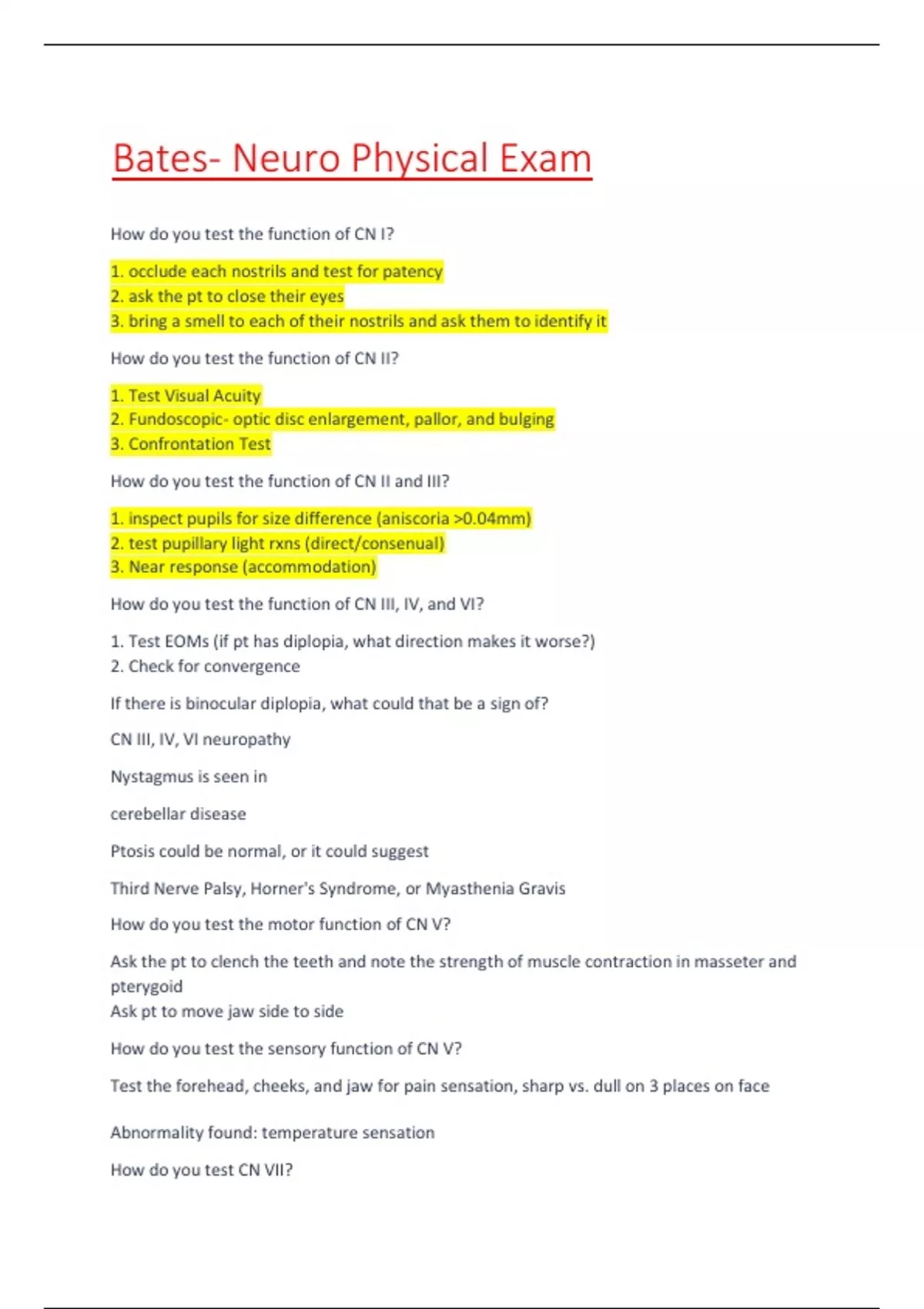 Bates- Neuro Physical Exam

How do you test the function of CN I?

1. occlude each nostrils and test for patency
2. ask the pt to close their eyes
3. bring a smell to each of their nostrils and ask them to identify it

How do you test the function of CN II?

1. Test Visual Acuity
2. Fundoscopic- optic disc enlargement, pallor, and bulging
3. Confrontation Test

How do you test the function of CN II and III?

1. inspect pupils for size difference (aniscoria >0.04mm)
2. test pupillary light rxns (direct/consenual)
3. Near response (accommodation)

How do you test the function of CN III, IV, and VI?

1. Test EOMs (if pt has diplopia, what direction makes it worse?)
2. Check for convergence

If there is binocular diplopia, what could that be a sign of?

CN III, IV, VI neuropathy

Nystagmus is seen in

cerebellar disease

Ptosis could be normal, or it could suggest

Third Nerve Palsy, Horner's Syndrome, or Myasthenia Gravis

How do you test the motor function of CN V?

Ask the pt to clench the teeth and note the strength of muscle contraction in masseter and pterygoid
Ask pt to move jaw side to side

How do you test the sensory function of CN V?

Test the forehead, cheeks, and jaw for pain sensation, sharp vs. dull on 3 places on face

Abnormality found: temperature sensation

How do you test CN VII?